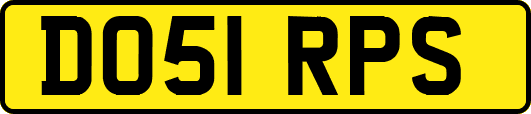 DO51 RPS